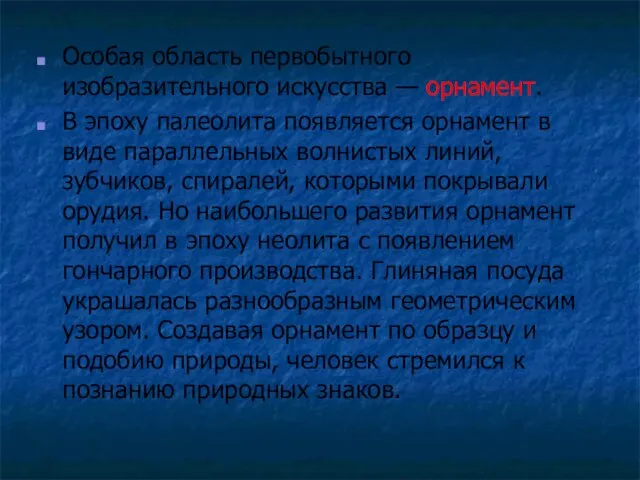 Особая область первобытного изобразительного искусства — орнамент.

В эпоху палеолита появляется орнамент в виде параллельных волнистых линий, зубчиков, спиралей, которыми покрывали орудия. Но наибольшего развития орнамент получил в эпоху неолита с появлением гончарного производства. Глиняная посуда украшалась разнообразным геометрическим узором. Создавая орнамент по образцу и подобию природы, человек стремился к познанию природных знаков.